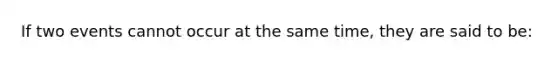 If two events cannot occur at the same time, they are said to be: